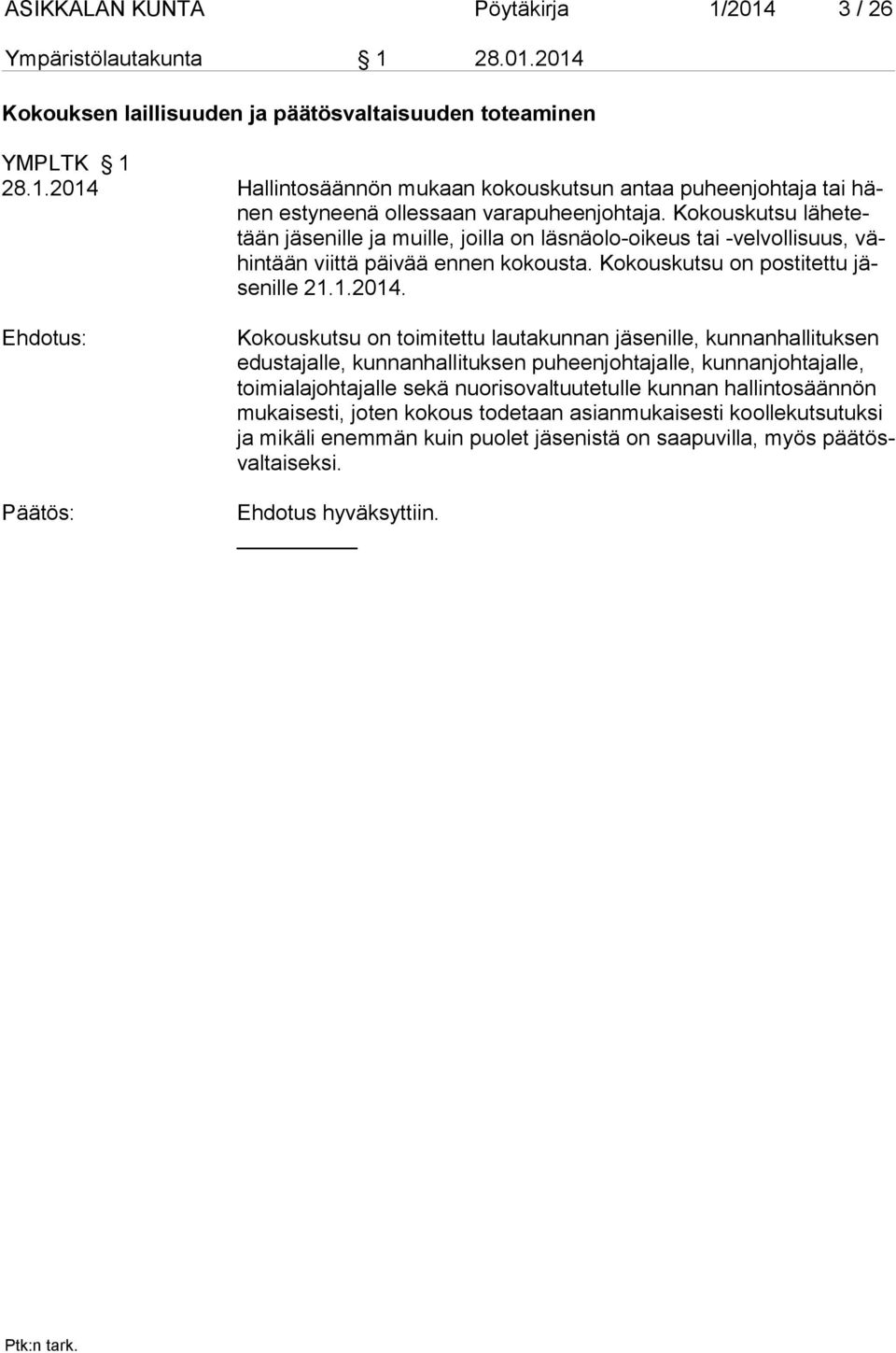 ASIKKALAN KUNTA Pöytäkirja 1/2014 3 / 26

Ympäristölautakunta § 1 28.01.2014

Kokouksen laillisuuden ja päätösvaltaisuuden toteaminen

YMPLTK § 1
28.1.2014

Hallintosäännön mukaan kokouskutsun antaa puheenjohtaja tai hänen estyneenä ollessaan varapuheenjohtaja. Kokouskutsu lähetetään jäsenille ja muille, joilla on läsnäolo-oikeus tai -velvollisuus, vähintään viittä päivää ennen kokousta. Kokouskutsu on postitettu jäsenille 21.1.2014.

Ehdotus:

Kokouskutsu on toimitettu lautakunnan jäsenille, kunnanhallituksen edustajalle, kunnanhallituksen puheenjohtajalle, kunnanjohtajalle, toimialajohtajalle sekä nuorisovaltuutetulle kunnan hallintosäännön mukaisesti, joten kokous todetaan asianmukaisesti koollekutsutuksi ja mikäli enemmän kuin puolet jäsenistä on saapuvilla, myös päätösvaltaiseksi.

Päätös:

Ehdotus hyväksyttiin.

Ptk:n tark.